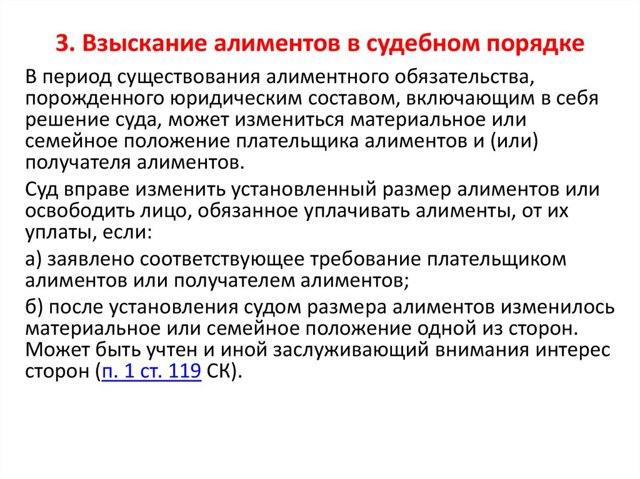 3. Взыскание алиментов в судебном порядке

В период существования алиментного обязательства, порожденного юридическим составом, включающим в себя решение суда, может измениться материальное или семейное положение плательщика алиментов и (или) получателя алиментов.

Суд вправе изменить установленный размер алиментов или освободить лицо, обязанное уплачивать алименты, от их уплаты, если:

а) заявлено соответствующее требование плательщиком алиментов или получателем алиментов;

б) после установления судом размера алиментов изменилось материальное или семейное положение одной из сторон. Может быть учтен и иной заслуживающий внимания интерес сторон (п. 1 ст. 119 СК).